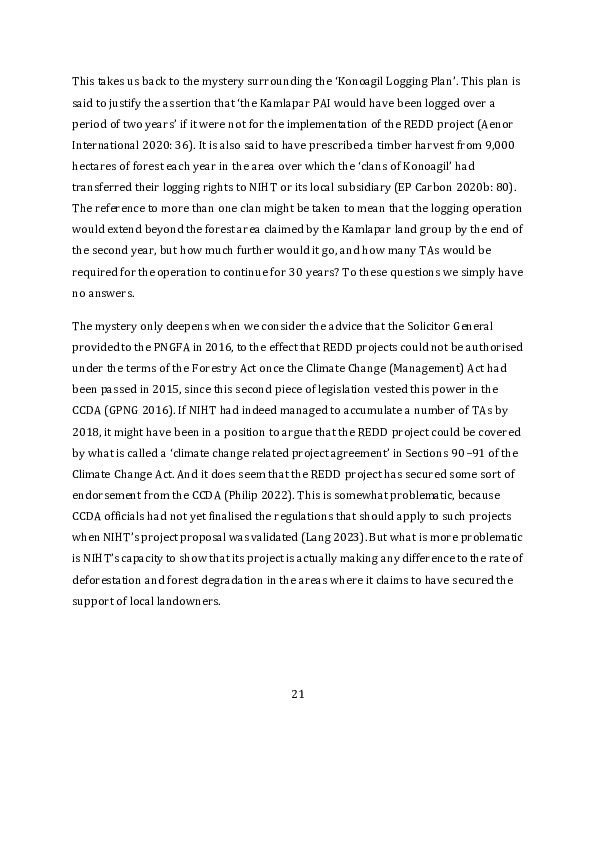 This takes us back to the mystery surrounding the 'Konoagil Logging Plan'. This plan is said to justify the assertion that 'the Kamlapar PAI would have been logged over a period of two years' if it were not for the implementation of the REDD project (Aenor International 2020: 36). It is also said to have prescribed a timber harvest from 9,000 hectares of forest each year in the area over which the 'clans of Konoagil' had transferred their logging rights to NIHT or its local subsidiary (EP Carbon 2020b: 80). The reference to more than one clan might be taken to mean that the logging operation would extend beyond the forest area claimed by the Kamlapar land group by the end of the second year, but how much further would it go, and how many TAs would be required for the operation to continue for 30 years? To these questions we simply have no answers.

The mystery only deepens when we consider the advice that the Solicitor General provided to the PNGFA in 2016, to the effect that REDD projects could not be authorised under the terms of the Forestry Act once the Climate Change (Management) Act had been passed in 2015, since this second piece of legislation vested this power in the CCDA (GPNG 2016). If NIHT had indeed managed to accumulate a number of TAs by 2018, it might have been in a position to argue that the REDD project could be covered by what is called a 'climate change related project agreement' in Sections 90–91 of the Climate Change Act. And it does seem that the REDD project has secured some sort of endorsement from the CCDA (Philip 2022). This is somewhat problematic, because CCDA officials had not yet finalised the regulations that should apply to such projects when NIHT's project proposal was validated (Lang 2023). But what is more problematic is NIHT's capacity to show that its project is actually making any difference to the rate of deforestation and forest degradation in the areas where it claims to have secured the support of local landowners.

21